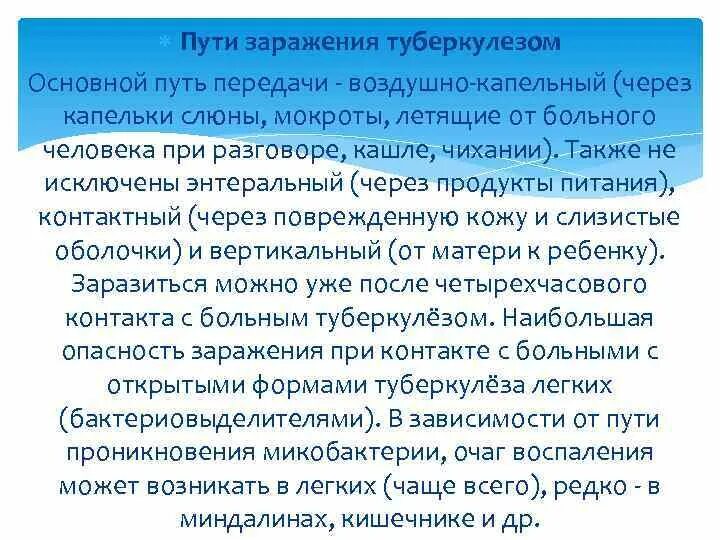 Пути заражения туберкулезом

Основной путь передачи - воздушно-капельный (через капельки слюны, мокроты, летящие от больного человека при разговоре, кашле, чихании). Также не исключены энтеральный (через продукты питания), контактный (через поврежденную кожу и слизистые оболочки) и вертикальный (от матери к ребенку). Заразиться можно уже после четырехчасового контакта с больным туберкулёзом. Наибольшая опасность заражения при контакте с больными с открытыми формами туберкулёза легких (бактериовыделителями). В зависимости от пути проникновения микобактерии, очаг воспаления может возникать в легких (чаще всего), редко - в миндалинах, кишечнике и др.